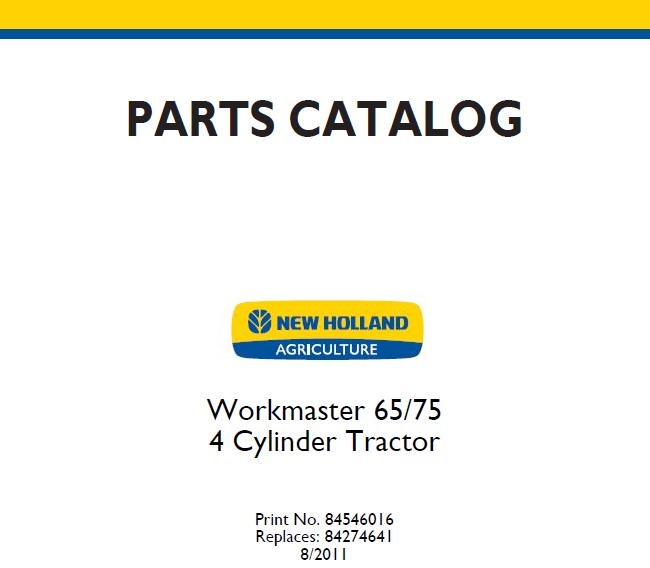 PARTS CATALOG

NEW HOLLAND
AGRICULTURE

Workmaster 65/75
4 Cylinder Tractor

Print No. 84546016
Replaces: 84274641
8/2011